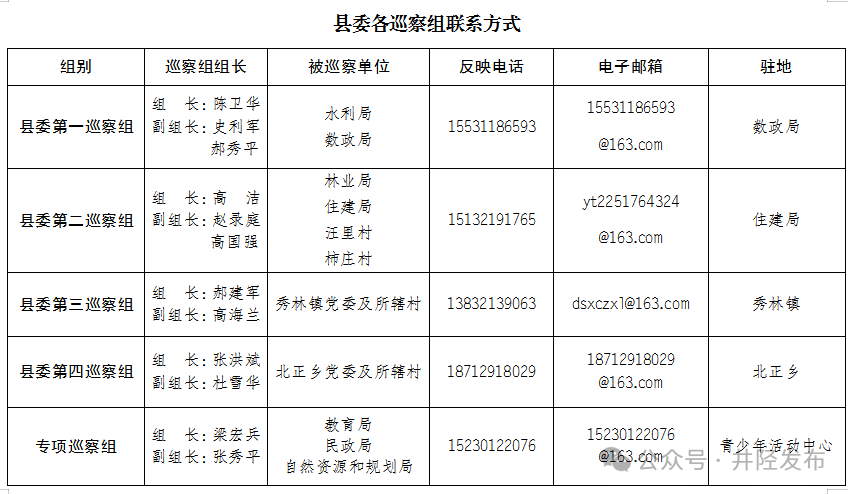 县委各巡察组联系方式

| 组别 | 巡察组组长 | 被巡察单位 | 反映电话 | 电子邮箱 | 驻地 |
|---|---|---|---|---|---|
| 县委第一巡察组 | 组 长：陈卫华 副组长：史利军 郝秀平 | 水利局 数政局 | 15531186593 | 15531186593 @163.com | 数政局 |
| 县委第二巡察组 | 组 长：高 洁 副组长：赵录庭 高国强 | 林业局 住建局 汪里村 柿庄村 | 15132191765 | yt2251764324 @163.com | 住建局 |
| 县委第三巡察组 | 组 长：郝建军 副组长：高海兰 | 秀林镇党委及所辖村 | 13832139063 | dsxczx1@163.com | 秀林镇 |
| 县委第四巡察组 | 组 长：张洪斌 副组长：杜雪华 | 北正乡党委及所辖村 | 18712918029 | 18712918029 @163.com | 北正乡 |
| 专项巡察组 | 组 长：梁宏兵 副组长：张秀平 | 教育局 民政局 自然资源和规划局 | 15230122076 | 15230122076 @163.com | 青少年活动中心 |

公众号 · 井陉发布